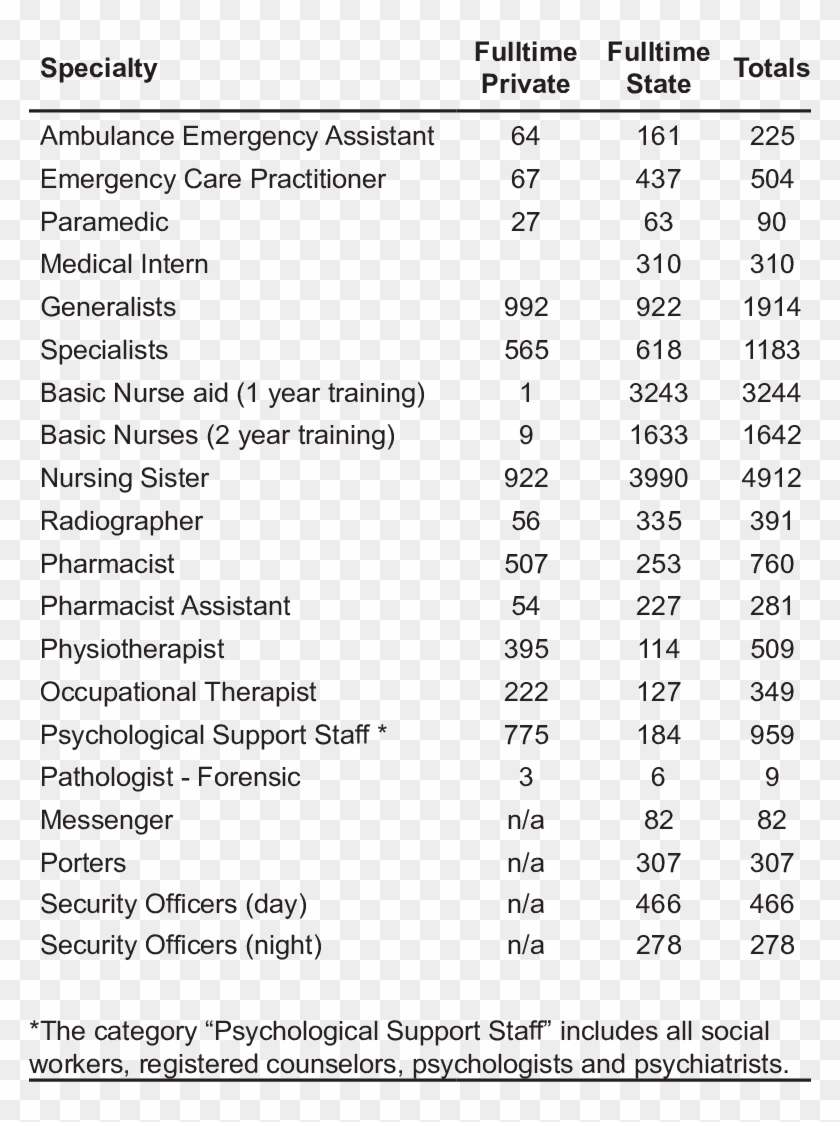 | Specialty | Fulltime Private | Fulltime State | Totals |
|---|---|---|---|
| Ambulance Emergency Assistant | 64 | 161 | 225 |
| Emergency Care Practitioner | 67 | 437 | 504 |
| Paramedic | 27 | 63 | 90 |
| Medical Intern | | 310 | 310 |
| Generalists | 992 | 922 | 1914 |
| Specialists | 565 | 618 | 1183 |
| Basic Nurse aid (1 year training) | 1 | 3243 | 3244 |
| Basic Nurses (2 year training) | 9 | 1633 | 1642 |
| Nursing Sister | 922 | 3990 | 4912 |
| Radiographer | 56 | 335 | 391 |
| Pharmacist | 507 | 253 | 760 |
| Pharmacist Assistant | 54 | 227 | 281 |
| Physiotherapist | 395 | 114 | 509 |
| Occupational Therapist | 222 | 127 | 349 |
| Psychological Support Staff * | 775 | 184 | 959 |
| Pathologist - Forensic | 3 | 6 | 9 |
| Messenger | n/a | 82 | 82 |
| Porters | n/a | 307 | 307 |
| Security Officers (day) | n/a | 466 | 466 |
| Security Officers (night) | n/a | 278 | 278 |

*The category “Psychological Support Staff” includes all social workers, registered counselors, psychologists and psychiatrists.